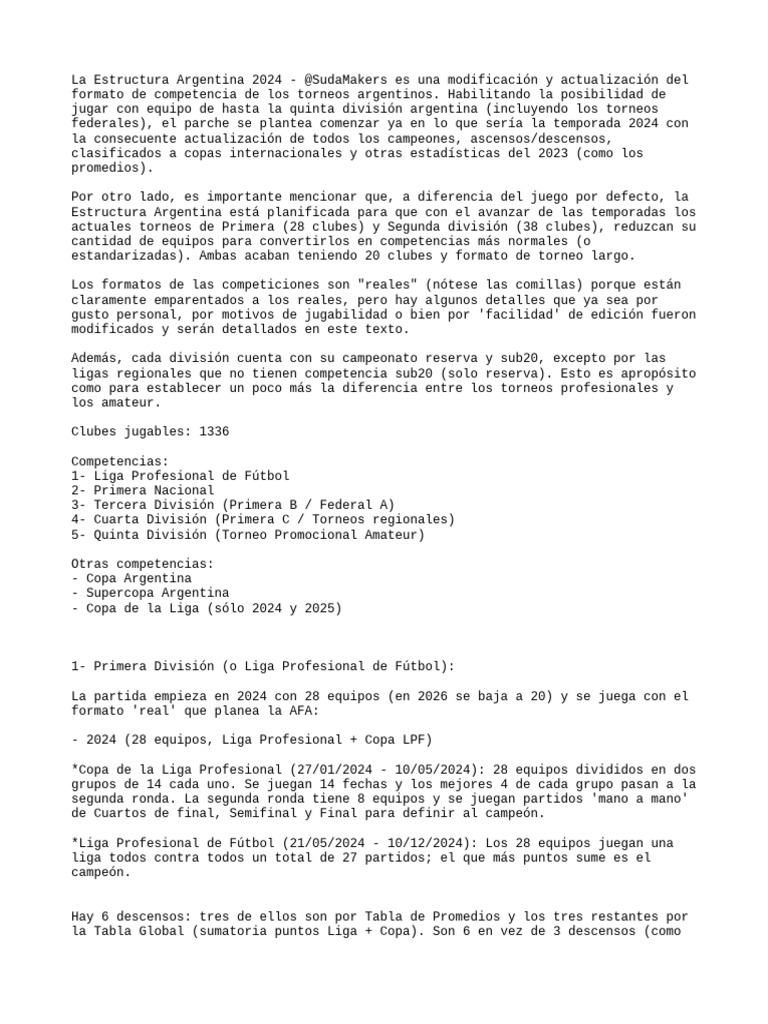 La Estructura Argentina 2024 - @SudaMakers es una modificación y actualización del formato de competencia de los torneos argentinos. Habilitando la posibilidad de jugar con equipo de hasta la quinta división argentina (incluyendo los torneos federales), el parche se plantea comenzar ya en lo que sería la temporada 2024 con la consecuente actualización de todos los campeones, ascensos/descensos, clasificados a copas internacionales y otras estadísticas del 2023 (como los promedios).

Por otro lado, es importante mencionar que, a diferencia del juego por defecto, la Estructura Argentina está planificada para que con el avanzar de las temporadas los actuales torneos de Primera (28 clubes) y Segunda división (38 clubes), reduzcan su cantidad de equipos para convertirlos en competencias más normales (o estandarizadas). Ambas acaban teniendo 20 clubes y formato de torneo largo.

Los formatos de las competiciones son "reales" (nótese las comillas) porque están claramente emparentados a los reales, pero hay algunos detalles que ya sea por gusto personal, por motivos de jugabilidad o bien por 'facilidad' de edición fueron modificados y serán detallados en este texto.

Además, cada división cuenta con su campeonato reserva y sub20, excepto por las ligas regionales que no tienen competencia sub20 (solo reserva). Esto es apropósito como para establecer un poco más la diferencia entre los torneos profesionales y los amateur.

Clubes jugables: 1336

Competencias:
1- Liga Profesional de Fútbol
2- Primera Nacional
3- Tercera División (Primera B / Federal A)
4- Cuarta División (Primera C / Torneos regionales)
5- Quinta División (Torneo Promocional Amateur)

Otras competencias:
- Copa Argentina
- Supercopa Argentina
- Copa de la Liga (sólo 2024 y 2025)

1- Primera División (o Liga Profesional de Fútbol):

La partida empieza en 2024 con 28 equipos (en 2026 se baja a 20) y se juega con el formato 'real' que planea la AFA:

- 2024 (28 equipos, Liga Profesional + Copa LPF)

*Copa de la Liga Profesional (27/01/2024 - 10/05/2024): 28 equipos divididos en dos grupos de 14 cada uno. Se juegan 14 fechas y los mejores 4 de cada grupo pasan a la segunda ronda. La segunda ronda tiene 8 equipos y se juegan partidos 'mano a mano' de Cuartos de final, Semifinal y Final para definir al campeón.

*Liga Profesional de Fútbol (21/05/2024 - 10/12/2024): Los 28 equipos juegan una liga todos contra todos un total de 27 partidos; el que más puntos sume es el campeón.

Hay 6 descensos: tres de ellos son por Tabla de Promedios y los tres restantes por la Tabla Global (sumatoria puntos Liga + Copa). Son 6 en vez de 3 descensos (como